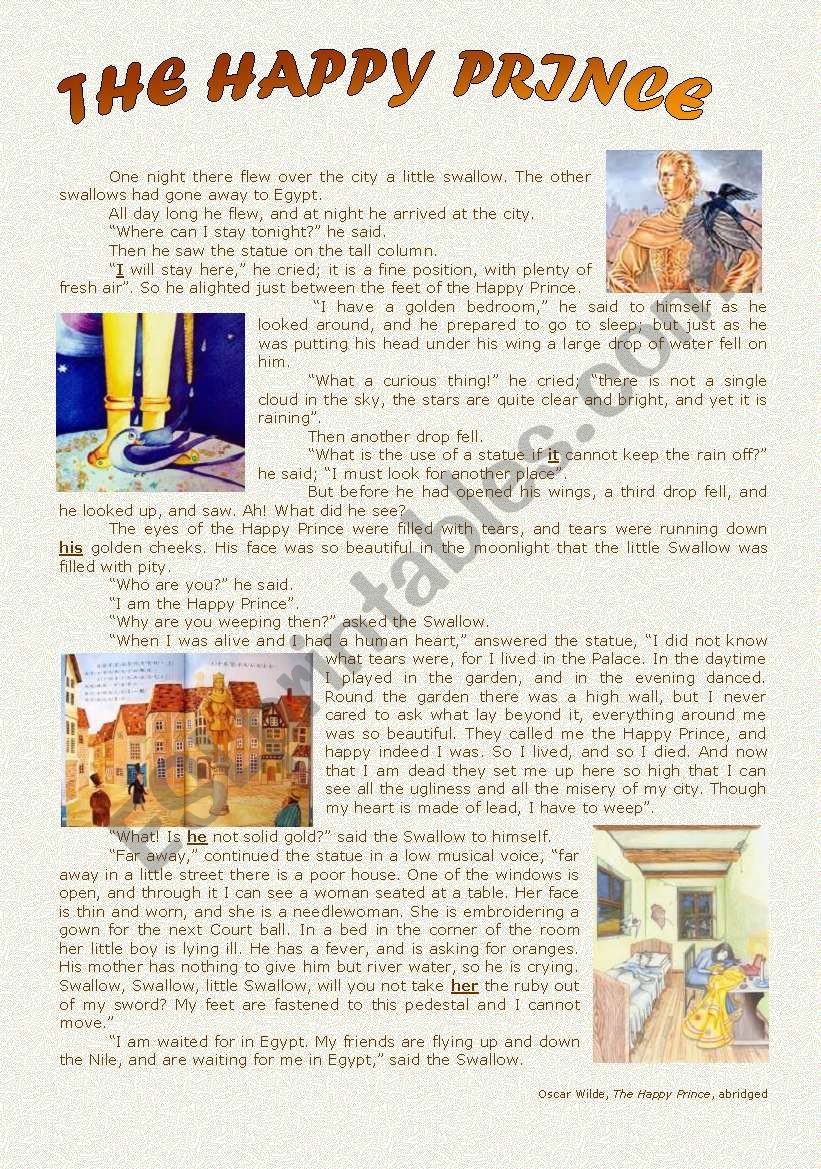 THE HAPPY PRINCE

One night there flew over the city a little swallow. The other swallows had gone away to Egypt.

All day long he flew, and at night he arrived at the city.

"Where can I stay tonight?" he said.

Then he saw the statue on the tall column.

"I will stay here," he cried; it is a fine position, with plenty of fresh air". So he alighted just between the feet of the Happy Prince.

"I have a golden bedroom," he said to himself as he looked around, and he prepared to go to sleep; but just as he was putting his head under his wing a large drop of water fell on him.

"What a curious thing!" he cried; "there is not a single cloud in the sky, the stars are quite clear and bright, and yet it is raining".

Then another drop fell.

"What is the use of a statue if it cannot keep the rain off?" he said; "I must look for another place".

But before he had opened his wings, a third drop fell, and he looked up, and saw. Ah! What did he see?

The eyes of the Happy Prince were filled with tears, and tears were running down his golden cheeks. His face was so beautiful in the moonlight that the little Swallow was filled with pity.

"Who are you?" he said.

"I am the Happy Prince".

"Why are you weeping then?" asked the Swallow.

"When I was alive and I had a human heart," answered the statue, "I did not know what tears were, for I lived in the Palace. In the daytime I played in the garden, and in the evening danced. Round the garden there was a high wall, but I never cared to ask what lay beyond it, everything around me was so beautiful. They called me the Happy Prince, and happy indeed I was. So I lived, and so I died. And now that I am dead they set me up here so high that I can see all the ugliness and all the misery of my city. Though my heart is made of lead, I have to weep".

"What! Is he not solid gold?" said the Swallow to himself.

"Far away," continued the statue in a low musical voice, "far away in a little street there is a poor house. One of the windows is open, and through it I can see a woman seated at a table. Her face is thin and worn, and she is a needlewoman. She is embroidering a gown for the next Court ball. In a bed in the corner of the room her little boy is lying ill. He has a fever, and is asking for oranges. His mother has nothing to give him but river water, so he is crying. Swallow, Swallow, little Swallow, will you not take her the ruby out of my sword? My feet are fastened to this pedestal and I cannot move."

"I am waited for in Egypt. My friends are flying up and down the Nile, and are waiting for me in Egypt," said the Swallow.

Oscar Wilde, The Happy Prince, abridged

ESLprintables.com